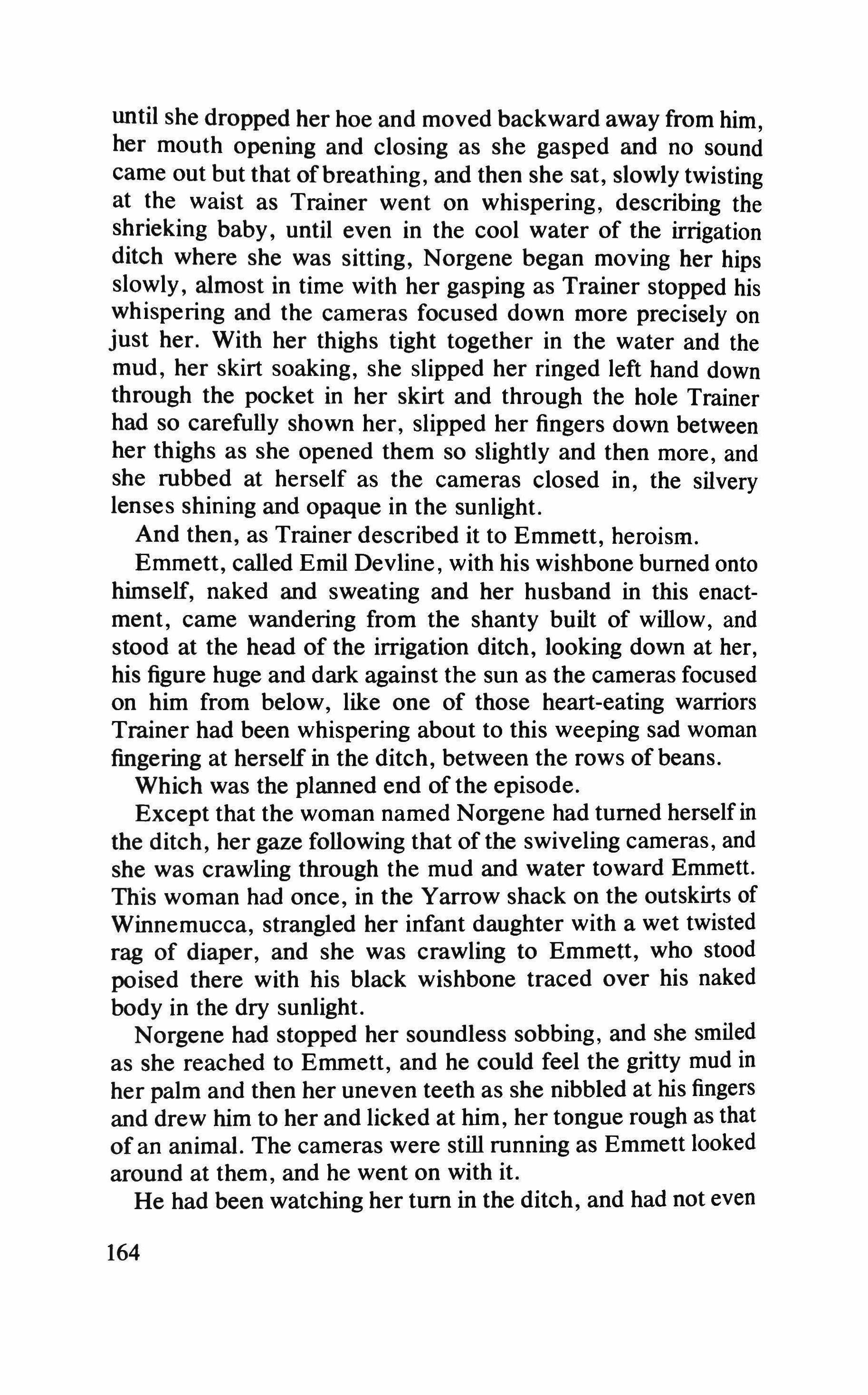 until she dropped her hoe and moved backward away from him, her mouth opening and closing as she gasped and no sound came out but that of breathing, and then she sat, slowly twisting at the waist as Trainer went on whispering, describing the shrieking baby, until even in the cool water of the irrigation ditch where she was sitting, Norgene began moving her hips slowly, almost in time with her gasping as Trainer stopped his whispering and the cameras focused down more precisely on just her. With her thighs tight together in the water and the mud, her skirt soaking, she slipped her ringed left hand down through the pocket in her skirt and through the hole Trainer had so carefully shown her, slipped her fingers down between her thighs as she opened them so slightly and then more, and she rubbed at herself as the cameras closed in, the silvery lenses shining and opaque in the sunlight.

And then, as Trainer described it to Emmett, heroism.

Emmett, called Emil Devline, with his wishbone burned onto himself, naked and sweating and her husband in this enactment, came wandering from the shanty built of willow, and stood at the head of the irrigation ditch, looking down at her, his figure huge and dark against the sun as the cameras focused on him from below, like one of those heart-eating warriors Trainer had been whispering about to this weeping sad woman fingering at herself in the ditch, between the rows of beans.

Which was the planned end of the episode.

Except that the woman named Norgene had turned herself in the ditch, her gaze following that of the swiveling cameras, and she was crawling through the mud and water toward Emmett. This woman had once, in the Yarrow shack on the outskirts of Winnemucca, strangled her infant daughter with a wet twisted rag of diaper, and she was crawling to Emmett, who stood poised there with his black wishbone traced over his naked body in the dry sunlight.

Norgene had stopped her soundless sobbing, and she smiled as she reached to Emmett, and he could feel the gritty mud in her palm and then her uneven teeth as she nibbled at his fingers and drew him to her and licked at him, her tongue rough as that of an animal. The cameras were still running as Emmett looked around at them, and he went on with it.

He had been watching her turn in the ditch, and had not even

164